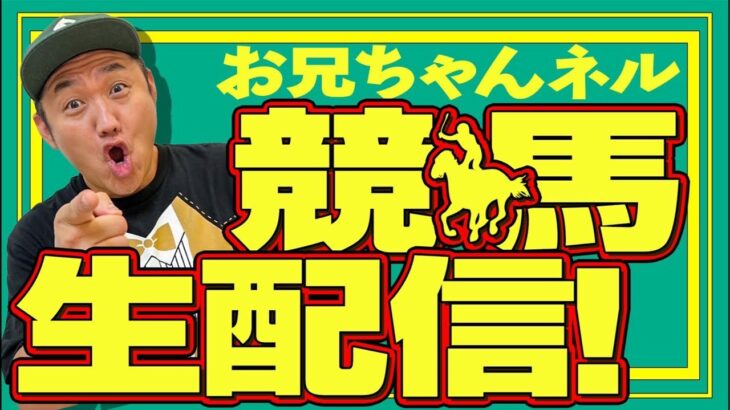 お兄ちゃんネル

競馬
生配信!